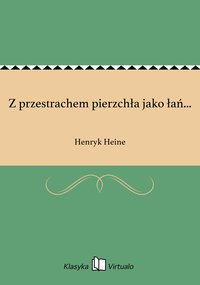 Z przestrachem pierzchła jako łań...

Henryk Heine

Klasyka Virtualo